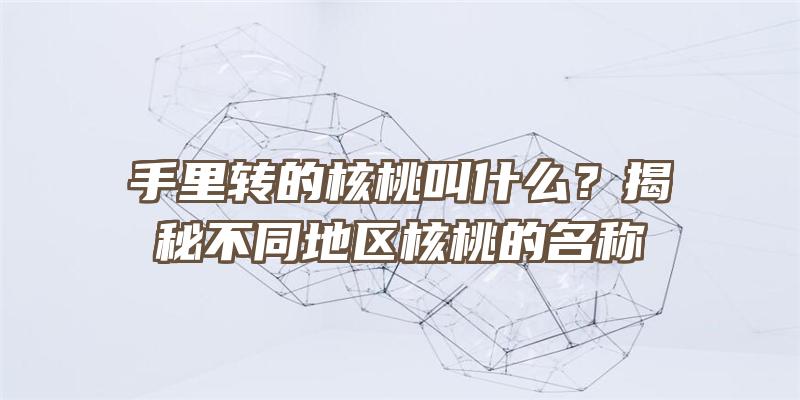 手里转的核桃叫什么？揭秘不同地区核桃的名称